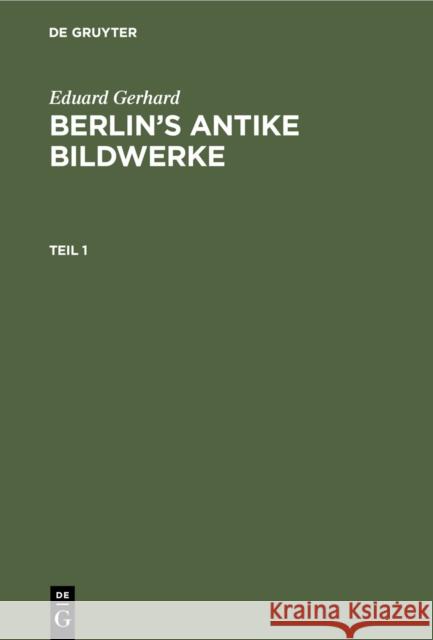 DE GRUYTER

Eduard Gerhard

BERLIN'S ANTIKE BILDWERKE

TEIL 1

DE
G